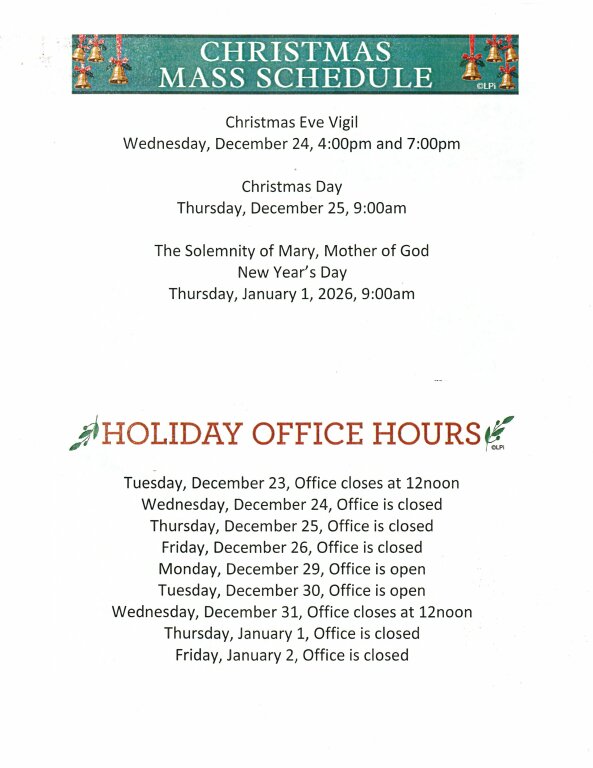 CHRISTMAS MASS SCHEDULE ©LPi

Christmas Eve Vigil
Wednesday, December 24, 4:00pm and 7:00pm

Christmas Day
Thursday, December 25, 9:00am

The Solemnity of Mary, Mother of God
New Year's Day
Thursday, January 1, 2026, 9:00am

HOLIDAY OFFICE HOURS ©LPi

Tuesday, December 23, Office closes at 12noon
Wednesday, December 24, Office is closed
Thursday, December 25, Office is closed
Friday, December 26, Office is closed
Monday, December 29, Office is open
Tuesday, December 30, Office is open
Wednesday, December 31, Office closes at 12noon
Thursday, January 1, Office is closed
Friday, January 2, Office is closed